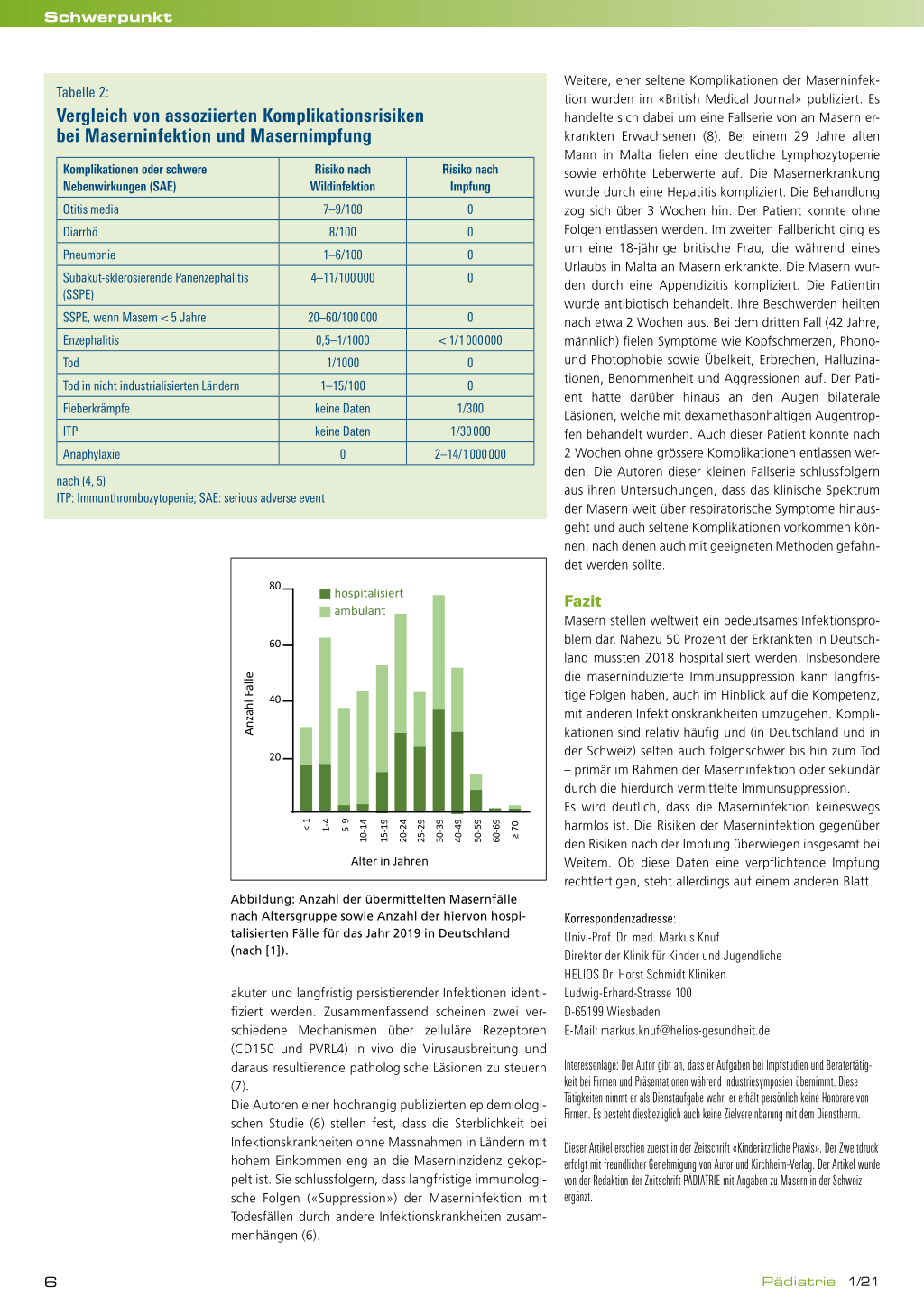 Schwerpunkt

Tabelle 2:

Vergleich von assoziierten Komplikationsrisiken bei Maserninfektion und Masernimpfung

| Komplikationen oder schwere Nebenwirkungen (SAE) | Risiko nach Wildinfektion | Risiko nach Impfung |
|---|---|---|
| Otitis media | 7–9/100 | 0 |
| Diarrhö | 8/100 | 0 |
| Pneumonie | 1–6/100 | 0 |
| Subakut-sklerosierende Panenzephalitis (SSPE) | 4–11/100 000 | 0 |
| SSPE, wenn Masern < 5 Jahre | 20–60/100 000 | 0 |
| Enzephalitis | 0,5–1/1000 | < 1/1 000 000 |
| Tod | 1/1000 | 0 |
| Tod in nicht industrialisierten Ländern | 1–15/100 | 0 |
| Fieberkrämpfe | keine Daten | 1/300 |
| ITP | keine Daten | 1/30 000 |
| Anaphylaxie | 0 | 2–14/1 000 000 |

nach (4, 5)
ITP: Immunthrombozytopenie; SAE: serious adverse event

80
60
40
20
Anzahl Fälle
hospitalisiert
ambulant
< 1
1-4
5-9
10-14
15-19
20-24
25-29
30-39
40-49
50-59
60-69
≥ 70
Alter in Jahren

Abbildung: Anzahl der übermittelten Masernfälle nach Altersgruppe sowie Anzahl der hiervon hospitalisierten Fälle für das Jahr 2019 in Deutschland (nach [1]).

akuter und langfristig persistierender Infektionen identifiziert werden. Zusammenfassend scheinen zwei verschiedene Mechanismen über zelluläre Rezeptoren (CD150 und PVRL4) in vivo die Virusausbreitung und daraus resultierende pathologische Läsionen zu steuern (7).
Die Autoren einer hochrangig publizierten epidemiologischen Studie (6) stellen fest, dass die Sterblichkeit bei Infektionskrankheiten ohne Massnahmen in Ländern mit hohem Einkommen eng an die Maserninzidenz gekoppelt ist. Sie schlussfolgern, dass langfristige immunologische Folgen («Suppression») der Maserninfektion mit Todesfällen durch andere Infektionskrankheiten zusammenhängen (6).

Weitere, eher seltene Komplikationen der Maserninfektion wurden im «British Medical Journal» publiziert. Es handelte sich dabei um eine Fallserie von an Masern erkrankten Erwachsenen (8). Bei einem 29 Jahre alten Mann in Malta fielen eine deutliche Lymphozytopenie sowie erhöhte Leberwerte auf. Die Masernerkrankung wurde durch eine Hepatitis kompliziert. Die Behandlung zog sich über 3 Wochen hin. Der Patient konnte ohne Folgen entlassen werden. Im zweiten Fallbericht ging es um eine 18-jährige britische Frau, die während eines Urlaubs in Malta an Masern erkrankte. Die Masern wurden durch eine Appendizitis kompliziert. Die Patientin wurde antibiotisch behandelt. Ihre Beschwerden heilten nach etwa 2 Wochen aus. Bei dem dritten Fall (42 Jahre, männlich) fielen Symptome wie Kopfschmerzen, Phono- und Photophobie sowie Übelkeit, Erbrechen, Halluzinationen, Benommenheit und Aggressionen auf. Der Patient hatte darüber hinaus an den Augen bilaterale Läsionen, welche mit dexamethasonhaltigen Augentropfen behandelt wurden. Auch dieser Patient konnte nach 2 Wochen ohne grössere Komplikationen entlassen werden. Die Autoren dieser kleinen Fallserie schlussfolgern aus ihren Untersuchungen, dass das klinische Spektrum der Masern weit über respiratorische Symptome hinausgeht und auch seltene Komplikationen vorkommen können, nach denen auch mit geeigneten Methoden gefahndet werden sollte.

Fazit

Masern stellen weltweit ein bedeutsames Infektionsproblem dar. Nahezu 50 Prozent der Erkrankten in Deutschland mussten 2018 hospitalisiert werden. Insbesondere die maserninduzierte Immunsuppression kann langfristige Folgen haben, auch im Hinblick auf die Kompetenz, mit anderen Infektionskrankheiten umzugehen. Komplikationen sind relativ häufig und (in Deutschland und in der Schweiz) selten auch folgenschwer bis hin zum Tod – primär im Rahmen der Maserninfektion oder sekundär durch die hierdurch vermittelte Immunsuppression.
Es wird deutlich, dass die Maserninfektion keineswegs harmlos ist. Die Risiken der Maserninfektion gegenüber den Risiken nach der Impfung überwiegen insgesamt bei Weitem. Ob diese Daten eine verpflichtende Impfung rechtfertigen, steht allerdings auf einem anderen Blatt.

Korrespondenzadresse:
Univ.-Prof. Dr. med. Markus Knuf
Direktor der Klinik für Kinder und Jugendliche
HELIOS Dr. Horst Schmidt Kliniken
Ludwig-Erhard-Strasse 100
D-65199 Wiesbaden
E-Mail: markus.knuf@helios-gesundheit.de

Interessenlage: Der Autor gibt an, dass er Aufgaben bei Impfstudien und Beratertätigkeit bei Firmen und Präsentationen während Industriesymposien übernimmt. Diese Tätigkeiten nimmt er als Dienstaufgabe wahr, er erhält persönlich keine Honorare von Firmen. Es besteht diesbezüglich auch keine Zielvereinbarung mit dem Dienstherrn.

Dieser Artikel erschien zuerst in der Zeitschrift «Kinderärztliche Praxis». Der Zweitdruck erfolgt mit freundlicher Genehmigung von Autor und Kirchheim-Verlag. Der Artikel wurde von der Redaktion der Zeitschrift PÄDIATRIE mit Angaben zu Masern in der Schweiz ergänzt.

6

Pädiatrie 1/21